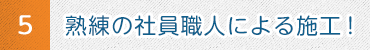 5

熟練の社員職人による施工！